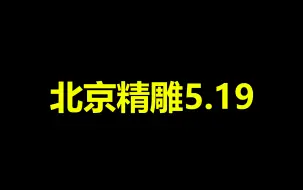 北京精雕5.19